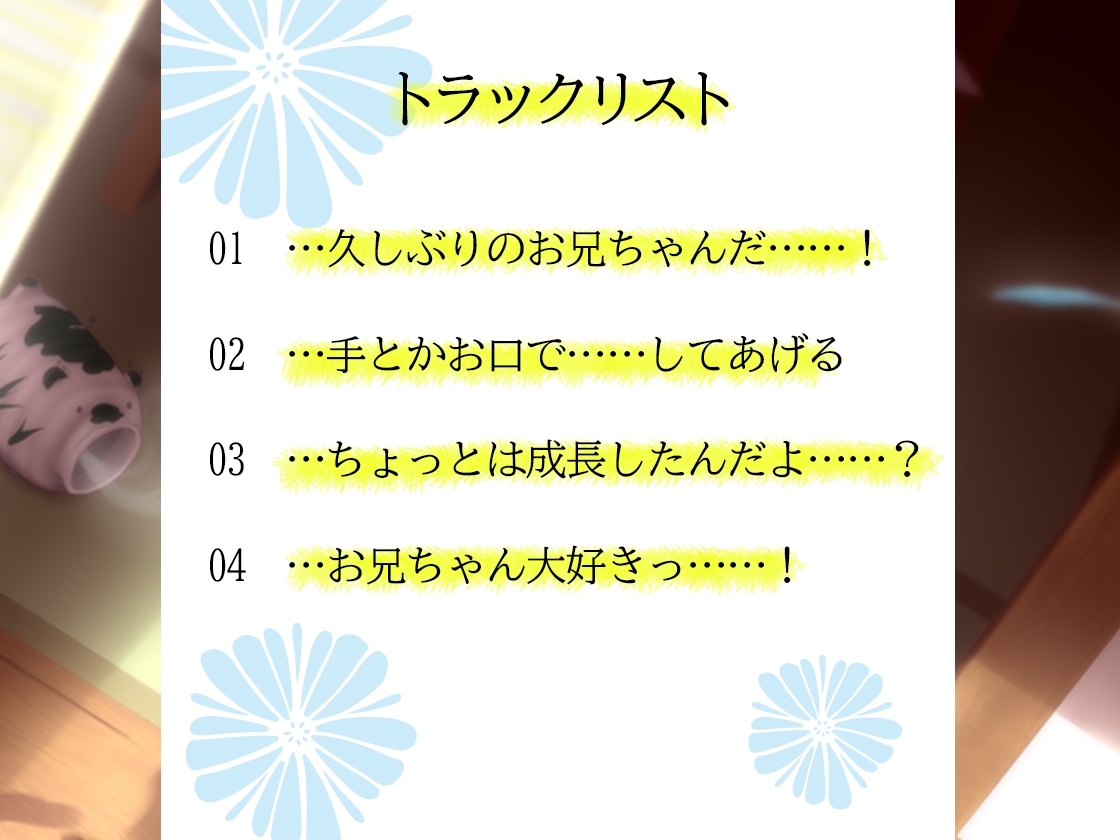 トラックリスト

01　…久しぶりのお兄ちゃんだ……！

02　…手とかお口で……してあげる

03　…ちょっとは成長したんだよ……？

04　…お兄ちゃん大好きっ……！